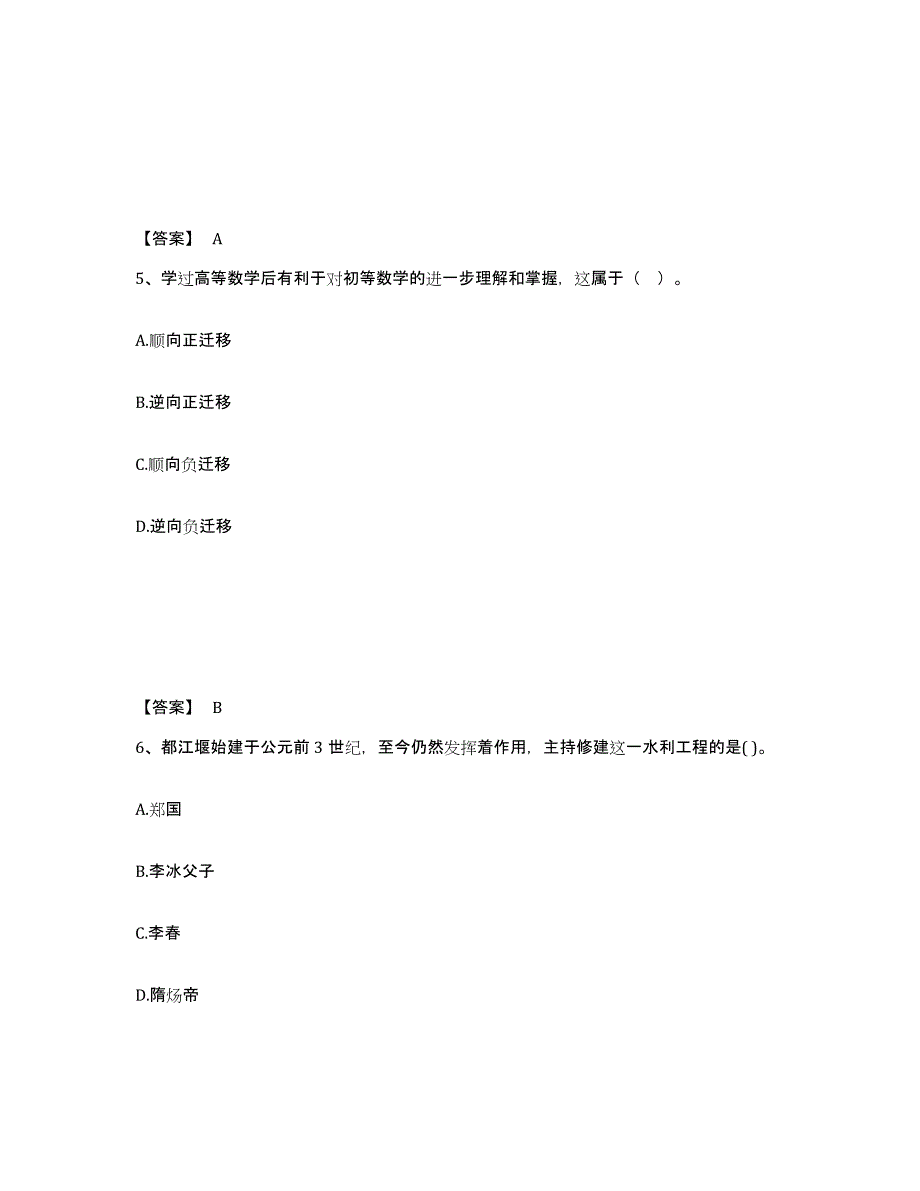 【答案】 A

5、学过高等数学后有利于对初等数学的进一步理解和掌握，这属于（ ）。

A.顺向正迁移

B.逆向正迁移

C.顺向负迁移

D.逆向负迁移

【答案】 B

6、都江堰始建于公元前 3 世纪，至今仍然发挥着作用，主持修建这一水利工程的是( )。

A.郑国

B.李冰父子

C.李春

D.隋炀帝